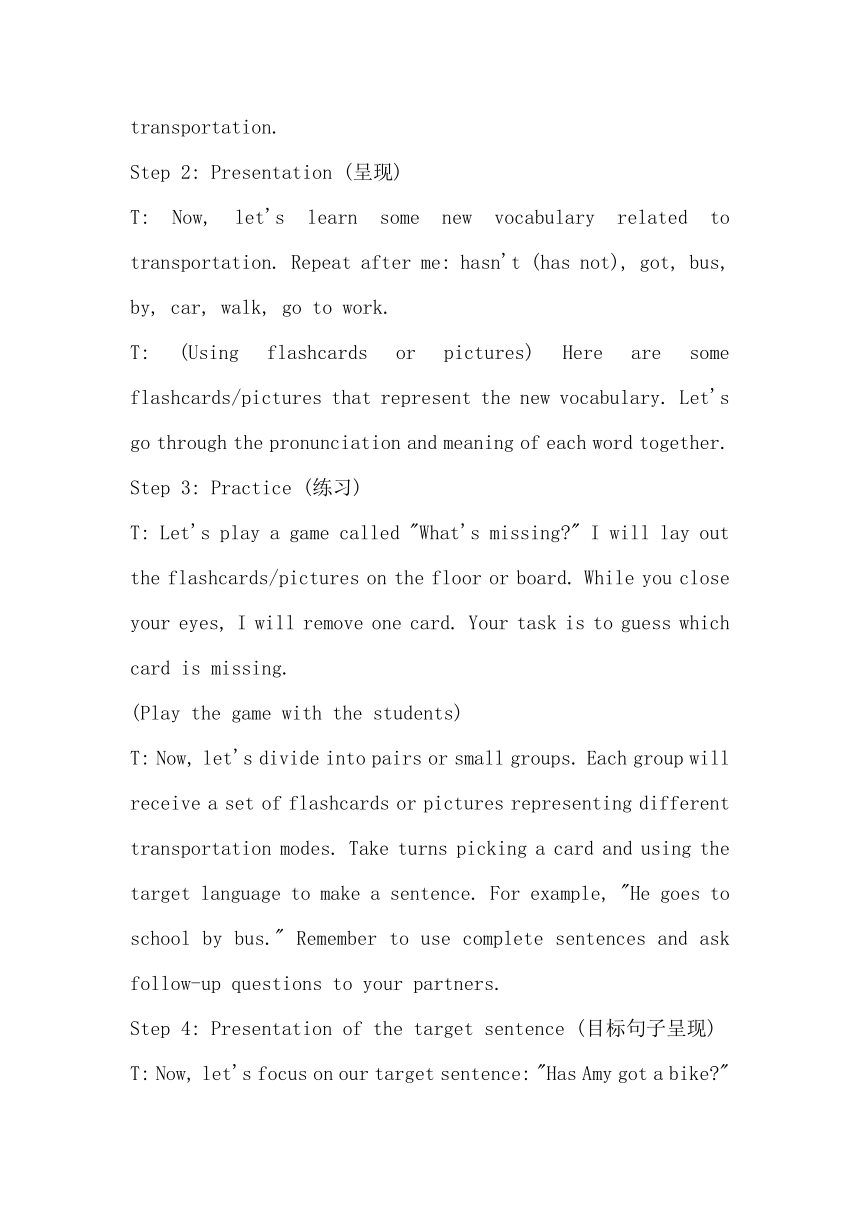 transportation.

Step 2: Presentation (呈现)

T: Now, let's learn some new vocabulary related to transportation. Repeat after me: hasn't (has not), got, bus, by, car, walk, go to work.

T: (Using flashcards or pictures) Here are some flashcards/pictures that represent the new vocabulary. Let's go through the pronunciation and meaning of each word together.

Step 3: Practice (练习)

T: Let's play a game called "What's missing?" I will lay out the flashcards/pictures on the floor or board. While you close your eyes, I will remove one card. Your task is to guess which card is missing.

(Play the game with the students)

T: Now, let's divide into pairs or small groups. Each group will receive a set of flashcards or pictures representing different transportation modes. Take turns picking a card and using the target language to make a sentence. For example, "He goes to school by bus." Remember to use complete sentences and ask follow-up questions to your partners.

Step 4: Presentation of the target sentence (目标句子呈现)

T: Now, let's focus on our target sentence: "Has Amy got a bike?"